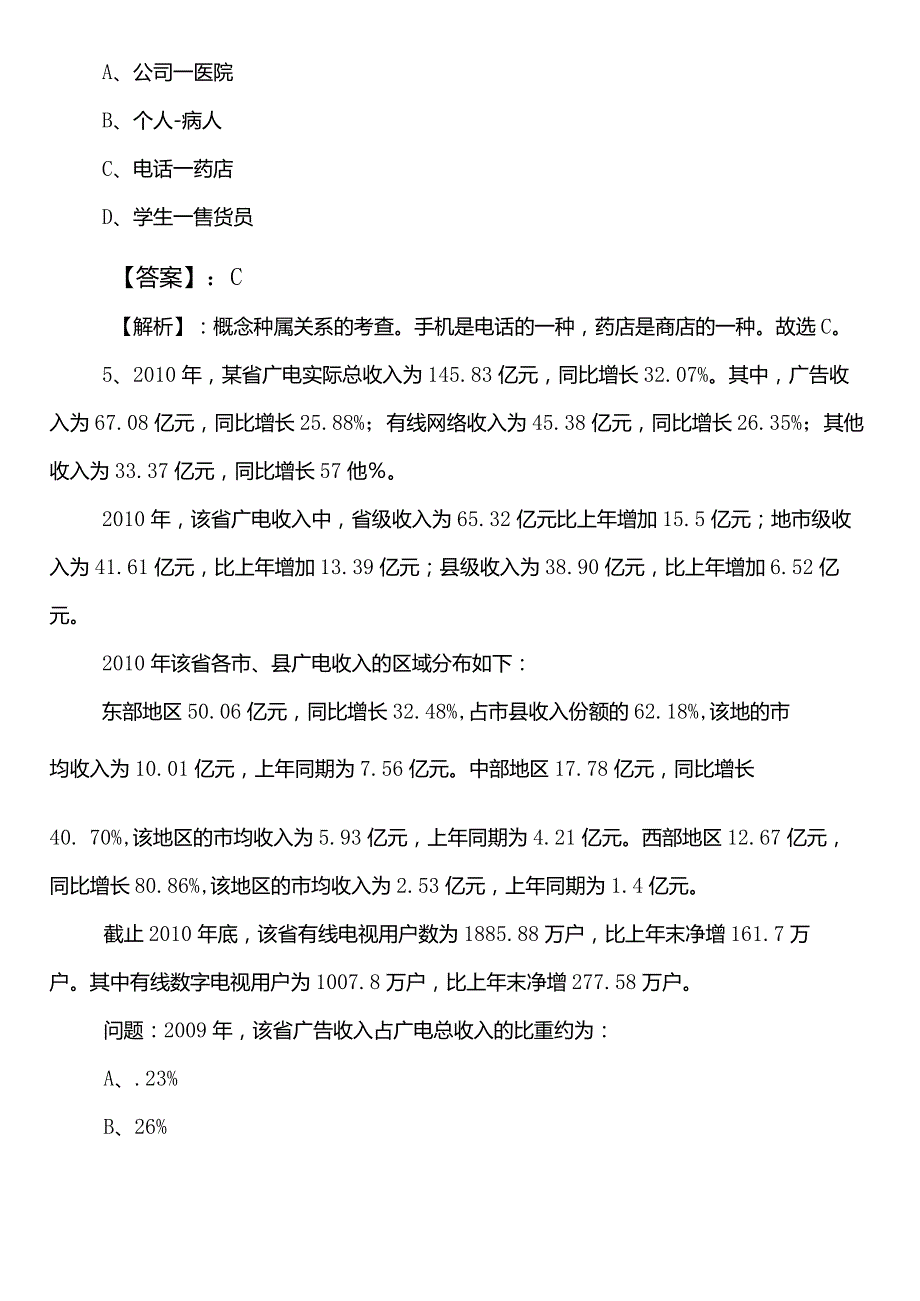 A、公司一医院

B、个人-病人

C、电话一药店

D、学生一售货员

【答案】：C

【解析】：概念种属关系的考查。手机是电话的一种，药店是商店的一种。故选C。

5、2010年，某省广电实际总收入为145.83亿元，同比增长32.07%。其中，广告收入为67.08亿元，同比增长25.88%；有线网络收入为45.38亿元，同比增长26.35%；其他收入为33.37亿元，同比增长57他%。

2010年，该省广电收入中，省级收入为65.32亿元比上年增加15.5亿元；地市级收入为41.61亿元，比上年增加13.39亿元；县级收入为38.90亿元，比上年增加6.52亿元。

2010年该省各市、县广电收入的区域分布如下：

东部地区50.06亿元，同比增长32.48%,占市县收入份额的62.18%,该地的市均收入为10.01亿元，上年同期为7.56亿元。中部地区17.78亿元，同比增长40. 70%,该地区的市均收入为5.93亿元，上年同期为4.21亿元。西部地区12.67亿元，同比增长80.86%,该地区的市均收入为2.53亿元，上年同期为1.4亿元。

截止2010年底，该省有线电视用户数为1885.88万户，比上年末净增161.7万户。其中有线数字电视用户为1007.8万户，比上年末净增277.58万户。

问题：2009年，该省广告收入占广电总收入的比重约为：

A、.23%

B、26%